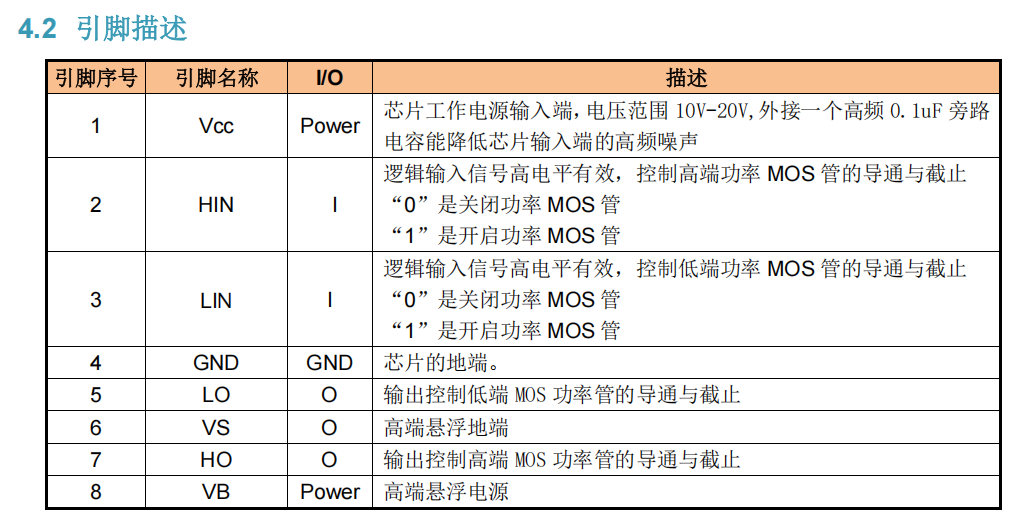 4.2 引脚描述

| 引脚序号 | 引脚名称 | I/O | 描述 |
|---|---|---|---|
| 1 | Vcc | Power | 芯片工作电源输入端，电压范围 10V-20V，外接一个高频 0.1uF 旁路电容能降低芯片输入端的高频噪声 |
| 2 | HIN | I | 逻辑输入信号高电平有效，控制高端功率 MOS 管的导通与截止 “0”是关闭功率 MOS 管 “1”是开启功率 MOS 管 |
| 3 | LIN | I | 逻辑输入信号高电平有效，控制低端功率 MOS 管的导通与截止 “0”是关闭功率 MOS 管 “1”是开启功率 MOS 管 |
| 4 | GND | GND | 芯片的地端。 |
| 5 | LO | O | 输出控制低端 MOS 功率管的导通与截止 |
| 6 | VS | O | 高端悬浮地端 |
| 7 | HO | O | 输出控制高端 MOS 功率管的导通与截止 |
| 8 | VB | Power | 高端悬浮电源 |